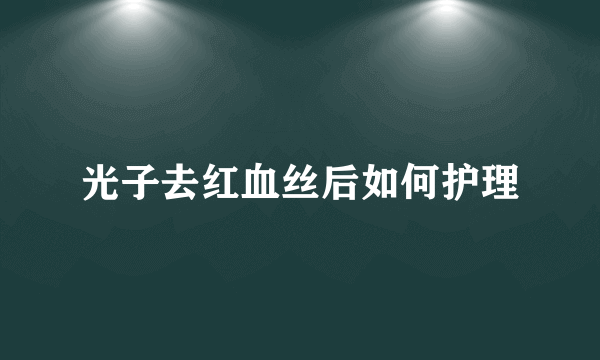 光子去红血丝后如何护理